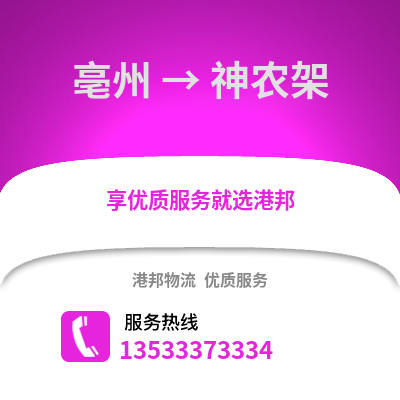 亳州 → 神农架

享优质服务就选港邦

港邦物流 优质服务

服务热线
13533373334